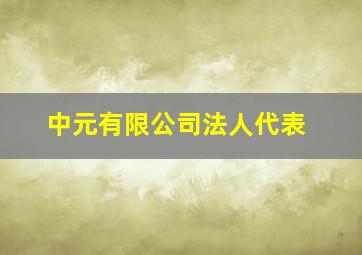 中元有限公司法人代表